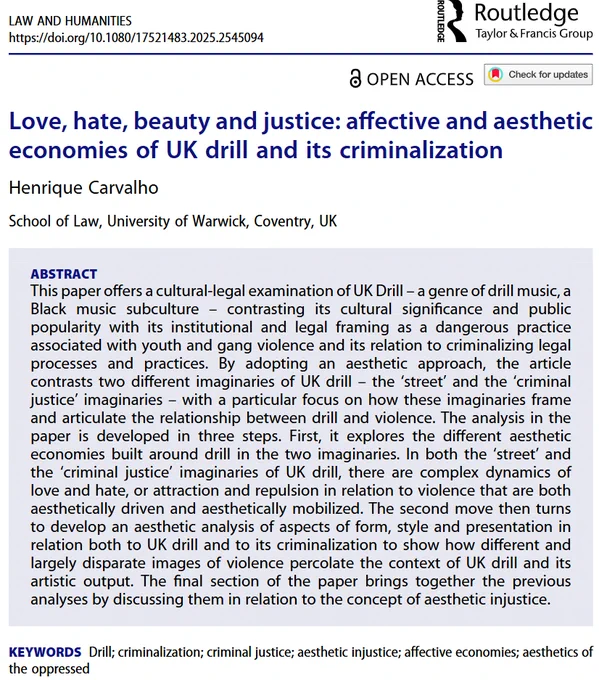 LAW AND HUMANITIES
https://doi.org/10.1080/17521483.2025.2545094

ROUTLEDGE Routledge
Taylor & Francis Group

OPEN ACCESS Check for updates

Love, hate, beauty and justice: affective and aesthetic economies of UK drill and its criminalization

Henrique Carvalho

School of Law, University of Warwick, Coventry, UK

ABSTRACT
This paper offers a cultural-legal examination of UK Drill – a genre of drill music, a Black music subculture – contrasting its cultural significance and public popularity with its institutional and legal framing as a dangerous practice associated with youth and gang violence and its relation to criminalizing legal processes and practices. By adopting an aesthetic approach, the article contrasts two different imaginaries of UK drill – the 'street' and the 'criminal justice' imaginaries – with a particular focus on how these imaginaries frame and articulate the relationship between drill and violence. The analysis in the paper is developed in three steps. First, it explores the different aesthetic economies built around drill in the two imaginaries. In both the 'street' and the 'criminal justice' imaginaries of UK drill, there are complex dynamics of love and hate, or attraction and repulsion in relation to violence that are both aesthetically driven and aesthetically mobilized. The second move then turns to develop an aesthetic analysis of aspects of form, style and presentation in relation both to UK drill and to its criminalization to show how different and largely disparate images of violence percolate the context of UK drill and its artistic output. The final section of the paper brings together the previous analyses by discussing them in relation to the concept of aesthetic injustice.

KEYWORDS Drill; criminalization; criminal justice; aesthetic injustice; affective economies; aesthetics of the oppressed